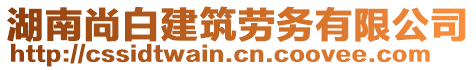 湖南尚白建筑劳务有限公司
http://cssidtwain.cn.coovee.com